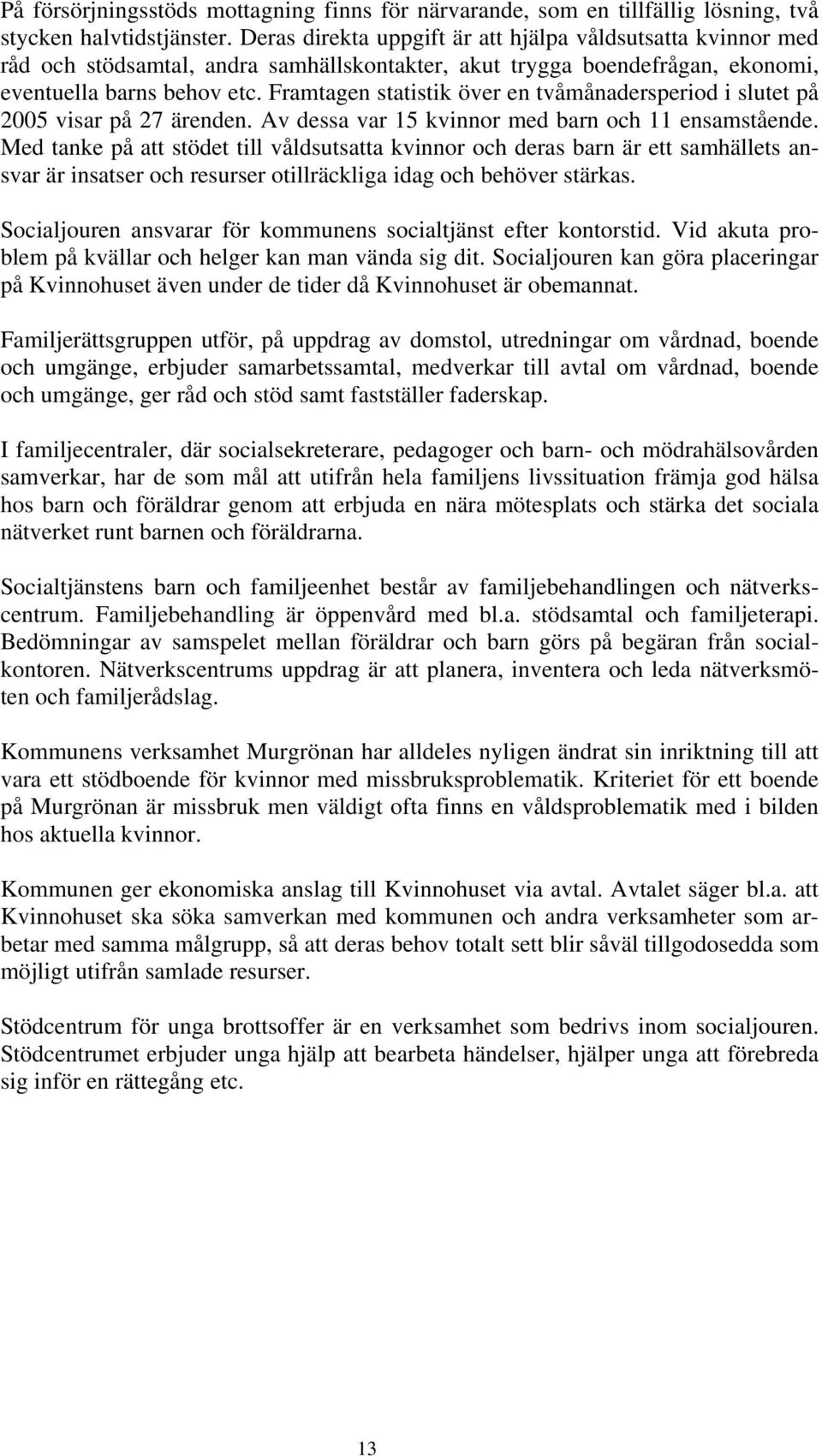 På försörjningsstöds mottagning finns för närvarande, som en tillfällig lösning, två stycken halvtidstjänster. Deras direkta uppgift är att hjälpa våldsutsatta kvinnor med råd och stödsamtal, andra samhällskontakter, akut trygga boendefrågan, ekonomi, eventuella barns behov etc. Framtagen statistik över en tvåmånadersperiod i slutet på 2005 visar på 27 ärenden. Av dessa var 15 kvinnor med barn och 11 ensamstående. Med tanke på att stödet till våldsutsatta kvinnor och deras barn är ett samhällets ansvar är insatser och resurser otillräckliga idag och behöver stärkas.

Socialjouren ansvarar för kommunens socialtjänst efter kontorstid. Vid akuta problem på kvällar och helger kan man vända sig dit. Socialjouren kan göra placeringar på Kvinnohuset även under de tider då Kvinnohuset är obemannat.

Familjerättsgruppen utför, på uppdrag av domstol, utredningar om vårdnad, boende och umgänge, erbjuder samarbetssamtal, medverkar till avtal om vårdnad, boende och umgänge, ger råd och stöd samt fastställer faderskap.

I familjecentraler, där socialsekreterare, pedagoger och barn- och mödrahälsovården samverkar, har de som mål att utifrån hela familjens livssituation främja god hälsa hos barn och föräldrar genom att erbjuda en nära mötesplats och stärka det sociala nätverket runt barnen och föräldrarna.

Socialtjänstens barn och familjeenhet består av familjebehandlingen och nätverkscentrum. Familjebehandling är öppenvård med bl.a. stödsamtal och familjeterapi. Bedömningar av samspelet mellan föräldrar och barn görs på begäran från socialkontoren. Nätverkscentrums uppdrag är att planera, inventera och leda nätverksmöten och familjerådslag.

Kommunens verksamhet Murgrönan har alldeles nyligen ändrat sin inriktning till att vara ett stödboende för kvinnor med missbruksproblematik. Kriteriet för ett boende på Murgrönan är missbruk men väldigt ofta finns en våldsproblematik med i bilden hos aktuella kvinnor.

Kommunen ger ekonomiska anslag till Kvinnohuset via avtal. Avtalet säger bl.a. att Kvinnohuset ska söka samverkan med kommunen och andra verksamheter som arbetar med samma målgrupp, så att deras behov totalt sett blir såväl tillgodosedda som möjligt utifrån samlade resurser.

Stödcentrum för unga brottsoffer är en verksamhet som bedrivs inom socialjouren. Stödcentrumet erbjuder unga hjälp att bearbeta händelser, hjälper unga att förebreda sig inför en rättegång etc.

13